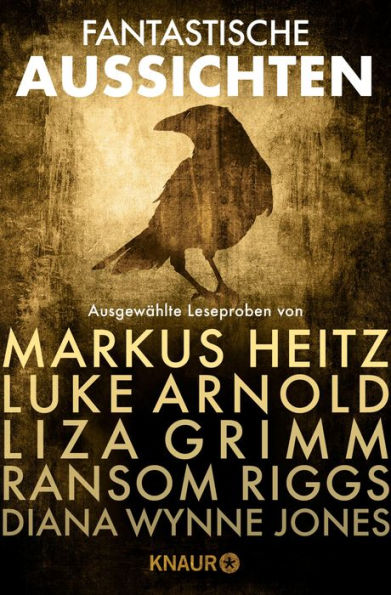 FANTASTISCHE
AUSSICHTEN

Ausgewählte Leseproben von

MARKUS HEITZ
LUKE ARNOLD
LIZA GRIMM
RANSOM RIGGS
DIANA WYNNE JONES

KNAUR